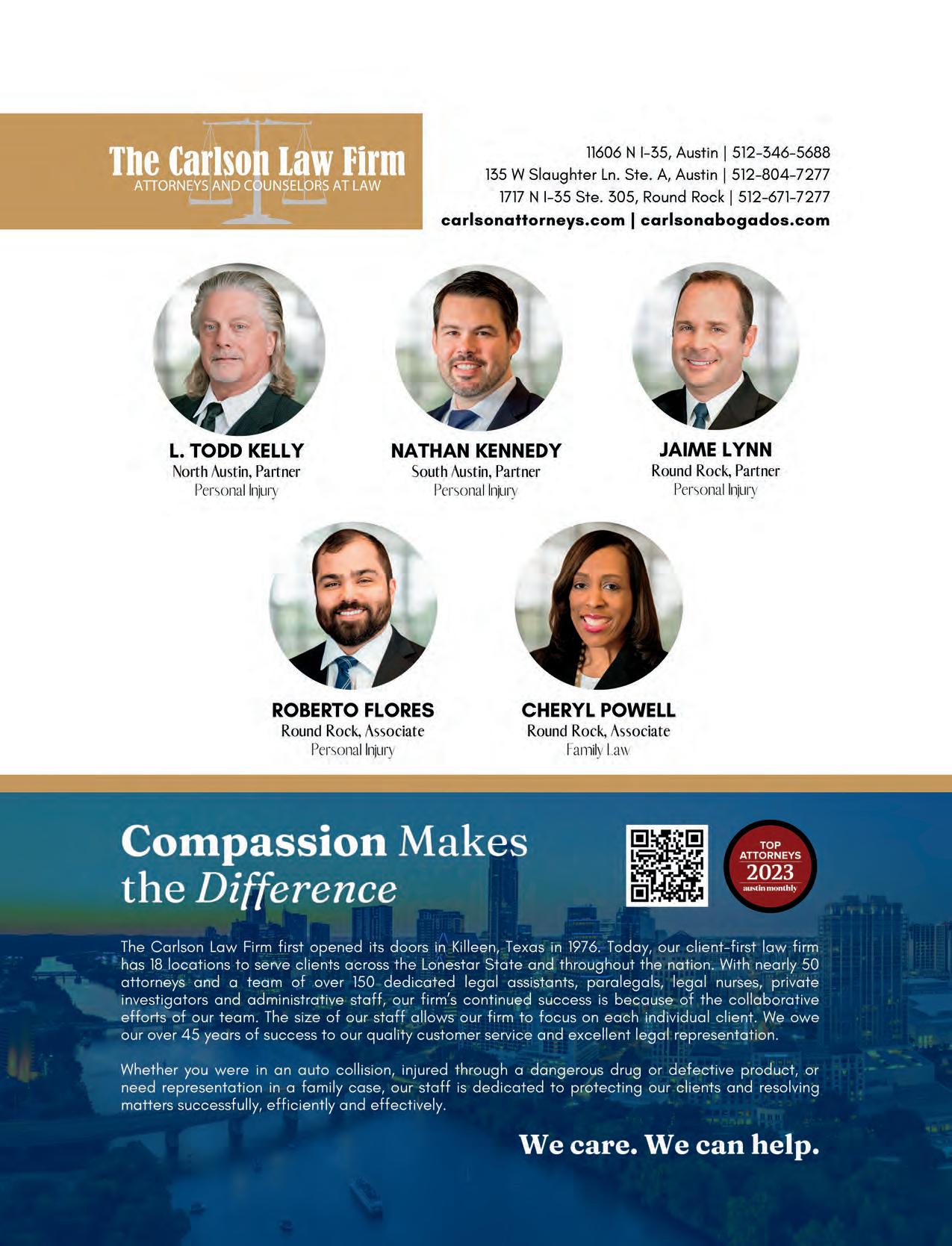 The Carlson Law Firm
ATTORNEYS AND COUNSELORS AT LAW

11606 N I-35, Austin | 512-346-5688
135 W Slaughter Ln. Ste. A, Austin | 512-804-7277
1717 N I-35 Ste. 305, Round Rock | 512-671-7277
carlsonattorneys.com | carlsonabogados.com

L. TODD KELLY
North Austin, Partner
Personal Injury

NATHAN KENNEDY
South Austin, Partner
Personal Injury

JAIME LYNN
Round Rock, Partner
Personal Injury

ROBERTO FLORES
Round Rock, Associate
Personal Injury

CHERYL POWELL
Round Rock, Associate
Family Law

Compassion Makes the Difference

TOP ATTORNEYS 2023 austin monthly

The Carlson Law Firm first opened its doors in Killeen, Texas in 1976. Today, our client-first law firm has 18 locations to serve clients across the Lonestar State and throughout the nation. With nearly 50 attorneys and a team of over 150 dedicated legal assistants, paralegals, legal nurses, private investigators and administrative staff, our firm's continued success is because of the collaborative efforts of our team. The size of our staff allows our firm to focus on each individual client. We owe our over 45 years of success to our quality customer service and excellent legal representation.

Whether you were in an auto collision, injured through a dangerous drug or defective product, or need representation in a family case, our staff is dedicated to protecting our clients and resolving matters successfully, efficiently and effectively.

We care. We can help.